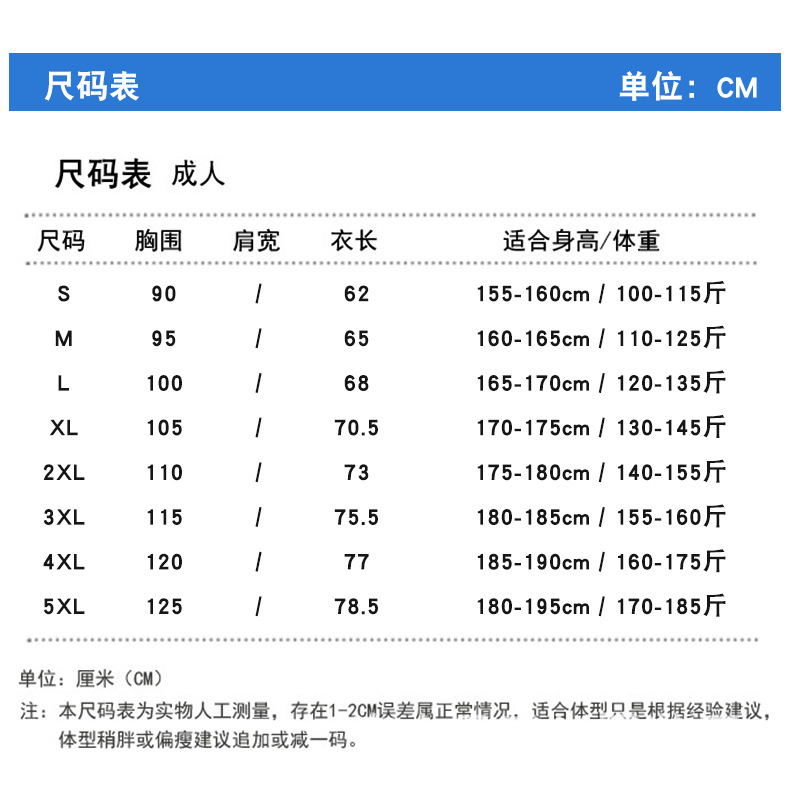 尺码表 单位：CM

尺码表 成人

| 尺码 | 胸围 | 肩宽 | 衣长 | 适合身高/体重 |
|---|---|---|---|---|
| S | 90 | / | 62 | 155-160cm / 100-115斤 |
| M | 95 | / | 65 | 160-165cm / 110-125斤 |
| L | 100 | / | 68 | 165-170cm / 120-135斤 |
| XL | 105 | / | 70.5 | 170-175cm / 130-145斤 |
| 2XL | 110 | / | 73 | 175-180cm / 140-155斤 |
| 3XL | 115 | / | 75.5 | 180-185cm / 155-160斤 |
| 4XL | 120 | / | 77 | 185-190cm / 160-175斤 |
| 5XL | 125 | / | 78.5 | 180-195cm / 170-185斤 |

单位：厘米（CM）

注：本尺码表为实物人工测量，存在1-2CM误差属正常情况，适合体型只是根据经验建议，体型稍胖或偏瘦建议追加或减一码。